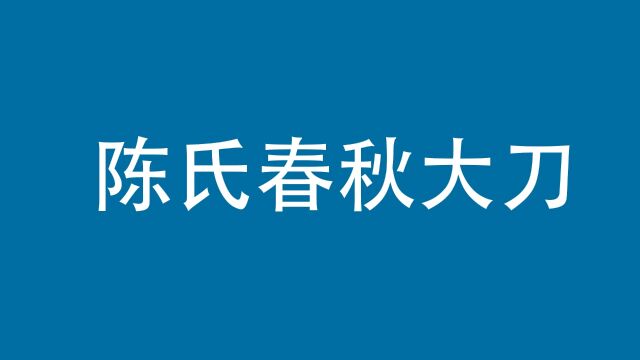 陈氏春秋大刀